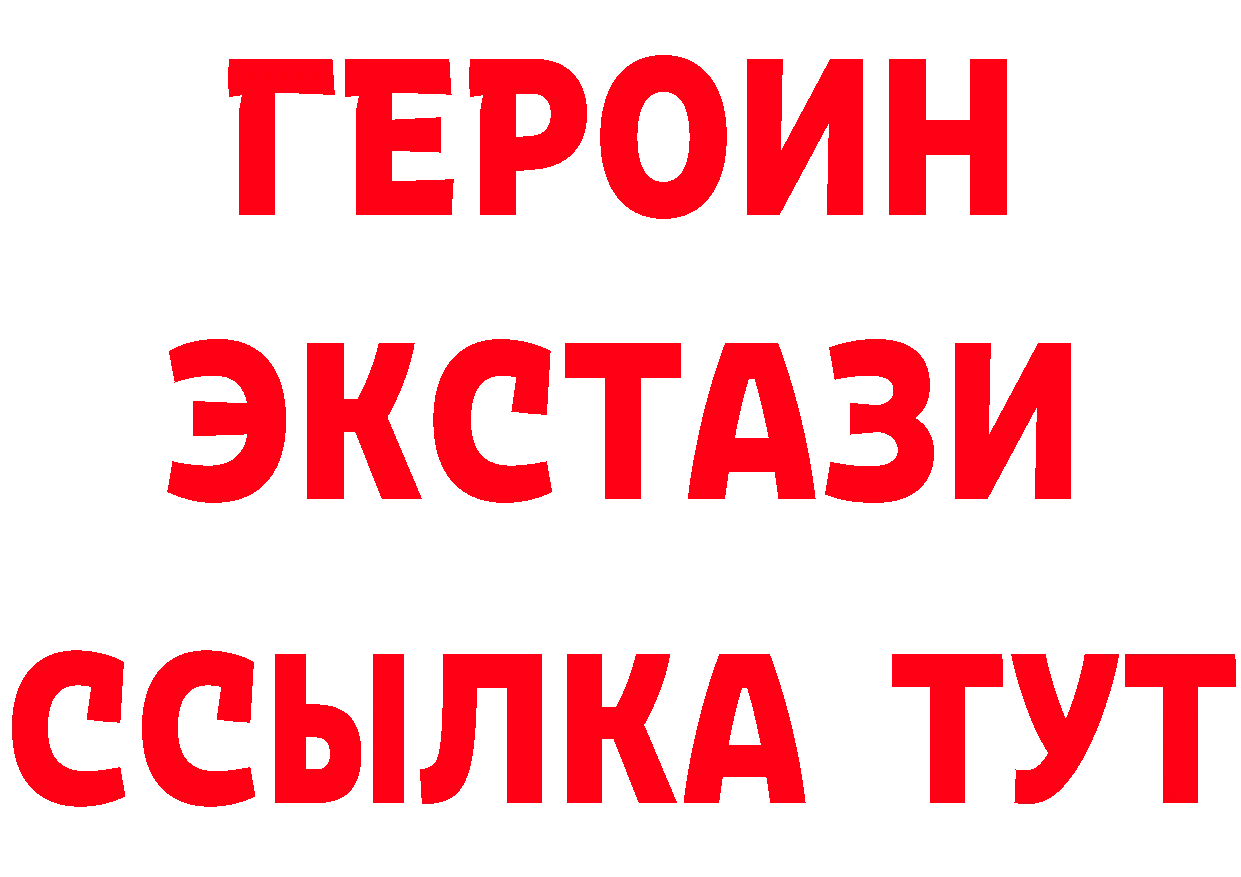 ГЕРОИН ЭКСТАЗИ ССЫЛКА ТУТ